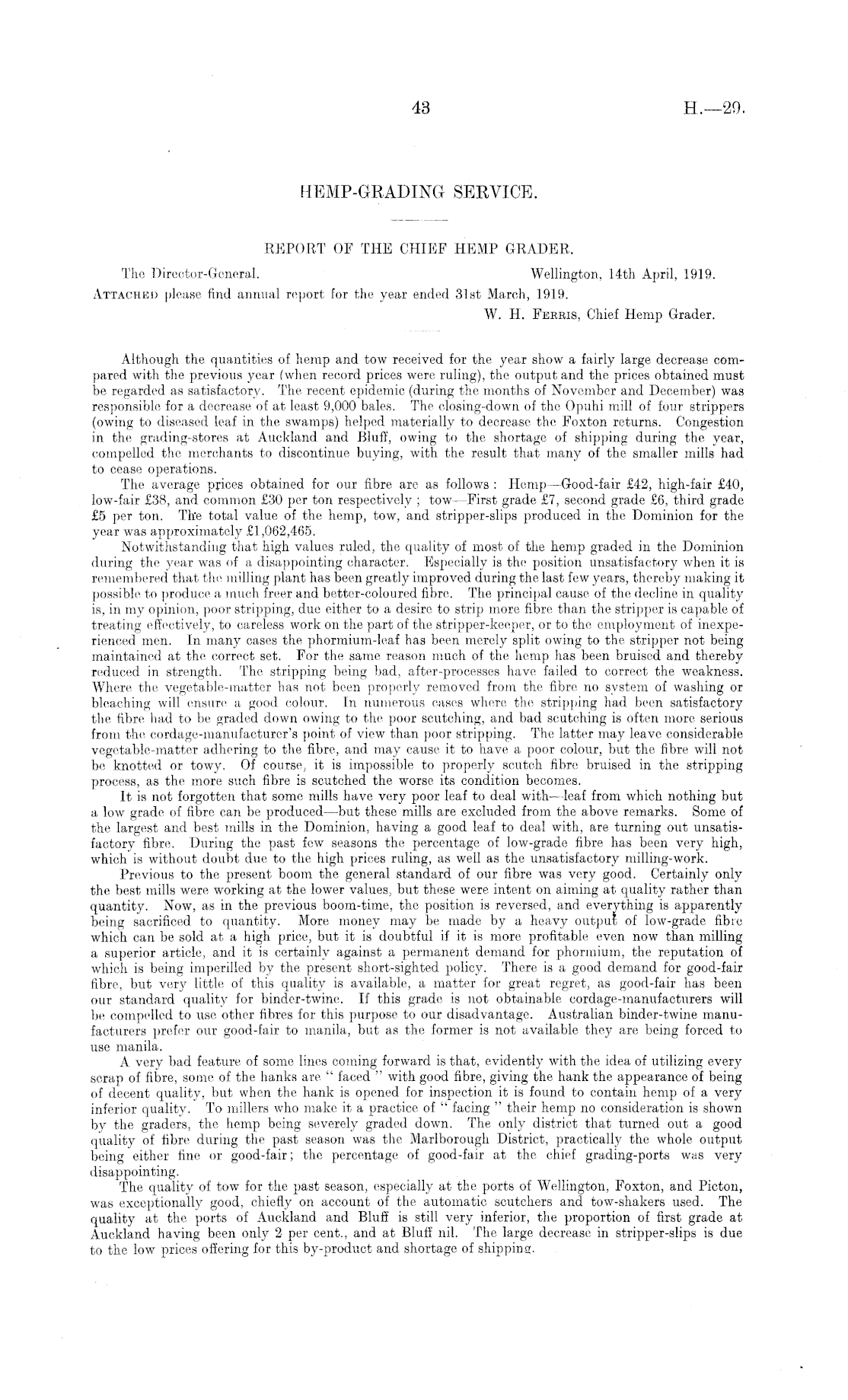 43

H.—29.

HEMP-GRADING SERVICE.

REPORT OF THE CHIEF HEMP GRADER.

The Director-General.

Wellington, 14th April, 1919.

ATTACHED please find annual report for the year ended 31st March, 1919.

W. H. FERRIS, Chief Hemp Grader.

Although the quantities of hemp and tow received for the year show a fairly large decrease compared with the previous year (when record prices were ruling), the output and the prices obtained must be regarded as satisfactory. The recent epidemic (during the months of November and December) was responsible for a decrease of at least 9,000 bales. The closing-down of the Opuhi mill of four strippers (owing to diseased leaf in the swamps) helped materially to decrease the Foxton returns. Congestion in the grading-stores at Auckland and Bluff, owing to the shortage of shipping during the year, compelled the merchants to discontinue buying, with the result that many of the smaller mills had to cease operations.

The average prices obtained for our fibre are as follows: Hemp—Good-fair £42, high-fair £40, low-fair £38, and common £30 per ton respectively; tow—First grade £7, second grade £6, third grade £5 per ton. The total value of the hemp, tow, and stripper-slips produced in the Dominion for the year was approximately £1,062,465.

Notwithstanding that high values ruled, the quality of most of the hemp graded in the Dominion during the year was of a disappointing character. Especially is the position unsatisfactory when it is remembered that the milling plant has been greatly improved during the last few years, thereby making it possible to produce a much freer and better-coloured fibre. The principal cause of the decline in quality is, in my opinion, poor stripping, due either to a desire to strip more fibre than the stripper is capable of treating effectively, to careless work on the part of the stripper-keeper, or to the employment of inexperienced men. In many cases the phormium-leaf has been merely split owing to the stripper not being maintained at the correct set. For the same reason much of the hemp has been bruised and thereby reduced in strength. The stripping being bad, after-processes have failed to correct the weakness. Where the vegetable-matter has not been properly removed from the fibre no system of washing or bleaching will ensure a good colour. In numerous cases where the stripping had been satisfactory the fibre had to be graded down owing to the poor scutching, and bad scutching is often more serious from the cordage-manufacturer's point of view than poor stripping. The latter may leave considerable vegetable-matter adhering to the fibre, and may cause it to have a poor colour, but the fibre will not be knotted or towy. Of course, it is impossible to properly scutch fibre bruised in the stripping process, as the more such fibre is scutched the worse its condition becomes.

It is not forgotten that some mills have very poor leaf to deal with—leaf from which nothing but a low grade of fibre can be produced—but these mills are excluded from the above remarks. Some of the largest and best mills in the Dominion, having a good leaf to deal with, are turning out unsatisfactory fibre. During the past few seasons the percentage of low-grade fibre has been very high, which is without doubt due to the high prices ruling, as well as the unsatisfactory milling-work.

Previous to the present boom the general standard of our fibre was very good. Certainly only the best mills were working at the lower values, but these were intent on aiming at quality rather than quantity. Now, as in the previous boom-time, the position is reversed, and everything is apparently being sacrificed to quantity. More money may be made by a heavy output of low-grade fibre which can be sold at a high price, but it is doubtful if it is more profitable even now than milling a superior article, and it is certainly against a permanent demand for phormium, the reputation of which is being imperilled by the present short-sighted policy. There is a good demand for good-fair fibre, but very little of this quality is available, a matter for great regret, as good-fair has been our standard quality for binder-twine. If this grade is not obtainable cordage-manufacturers will be compelled to use other fibres for this purpose to our disadvantage. Australian binder-twine manufacturers prefer our good-fair to manila, but as the former is not available they are being forced to use manila.

A very bad feature of some lines coming forward is that, evidently with the idea of utilizing every scrap of fibre, some of the hanks are "faced" with good fibre, giving the hank the appearance of being of decent quality, but when the hank is opened for inspection it is found to contain hemp of a very inferior quality. To millers who make it a practice of "facing" their hemp no consideration is shown by the graders, the hemp being severely graded down. The only district that turned out a good quality of fibre during the past season was the Marlborough District, practically the whole output being either fine or good-fair; the percentage of good-fair at the chief grading-ports was very disappointing.

The quality of tow for the past season, especially at the ports of Wellington, Foxton, and Picton, was exceptionally good, chiefly on account of the automatic scutchers and tow-shakers used. The quality at the ports of Auckland and Bluff is still very inferior, the proportion of first grade at Auckland having been only 2 per cent., and at Bluff nil. The large decrease in stripper-slips is due to the low prices offering for this by-product and shortage of shipping.